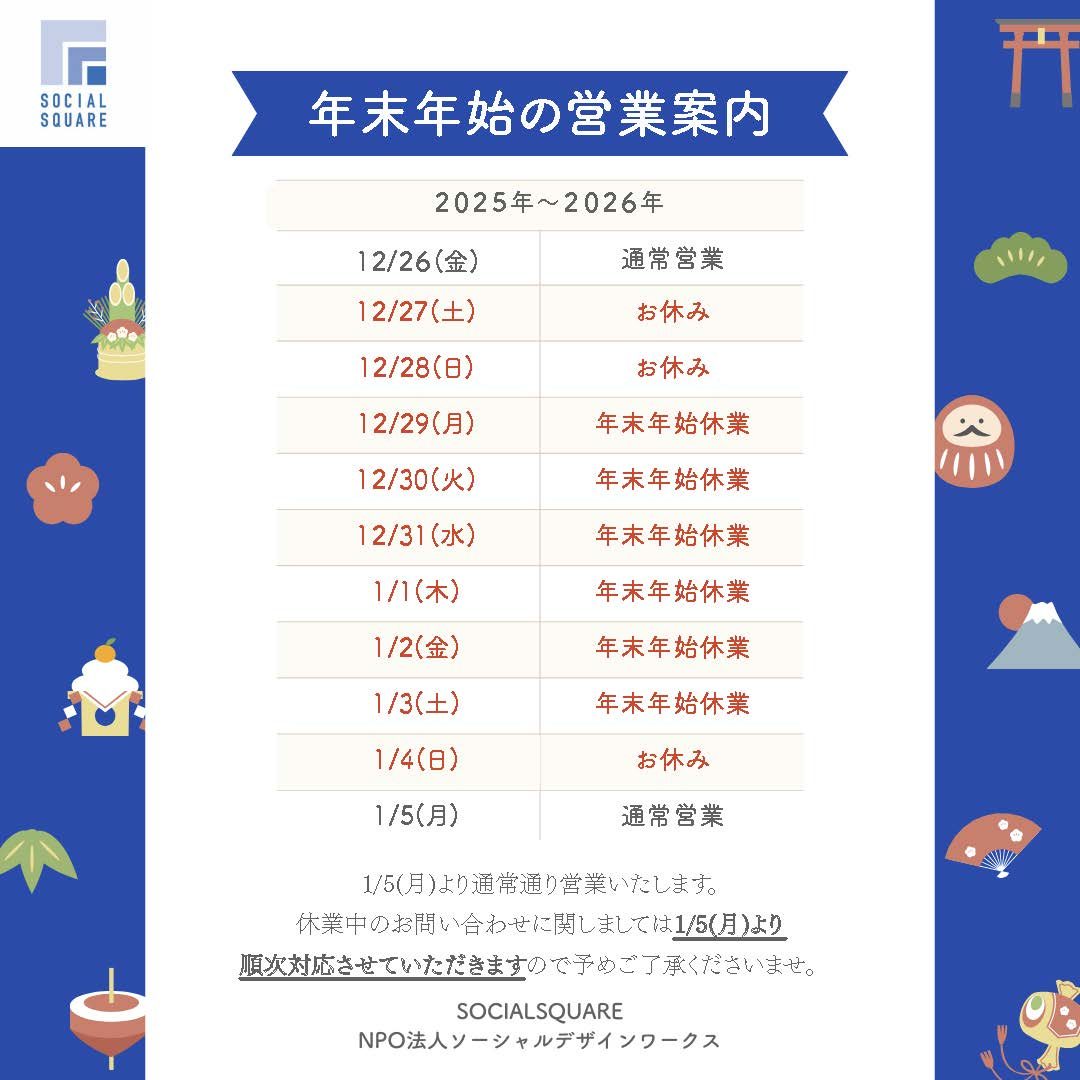 SOCIAL
SQUARE

年末年始の営業案内

| 2025年～2026年 | |
|---|---|
| 12/26(金) | 通常営業 |
| 12/27(土) | お休み |
| 12/28(日) | お休み |
| 12/29(月) | 年末年始休業 |
| 12/30(火) | 年末年始休業 |
| 12/31(水) | 年末年始休業 |
| 1/1(木) | 年末年始休業 |
| 1/2(金) | 年末年始休業 |
| 1/3(土) | 年末年始休業 |
| 1/4(日) | お休み |
| 1/5(月) | 通常営業 |

1/5(月)より通常通り営業いたします。
休業中のお問い合わせに関しましては1/5(月)より順次対応させていただきますので予めご了承くださいませ。

SOCIALSQUARE
NPO法人ソーシャルデザインワークス